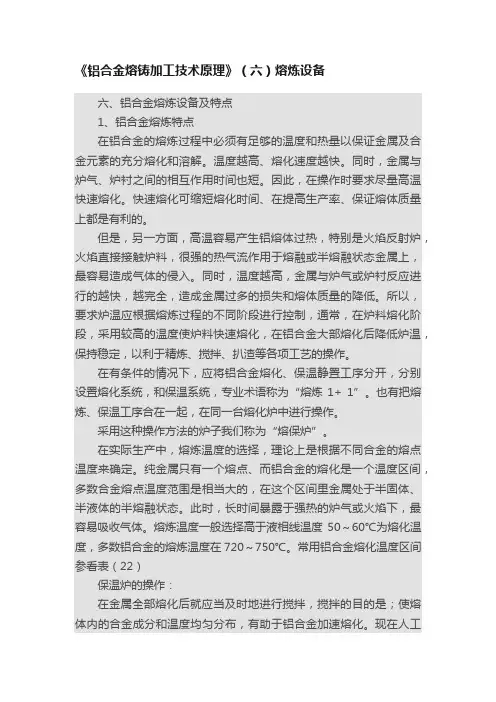 《铝合金熔铸加工技术原理》（六）熔炼设备

六、铝合金熔炼设备及特点

1、铝合金熔炼特点

在铝合金的熔炼过程中必须有足够的温度和热量以保证金属及合金元素的充分熔化和溶解。温度越高、熔化速度越快。同时，金属与炉气、炉衬之间的相互作用时间也短。因此，在操作时要求尽量高温快速熔化。快速熔化可缩短熔化时间、在提高生产率、保证熔体质量上都是有利的。

但是，另一方面，高温容易产生铝熔体过热，特别是火焰反射炉，火焰直接接触炉料，很强的热气流作用于熔融或半熔融状态金属上，最容易造成气体的侵入。同时，温度越高，金属与炉气或炉衬反应进行的越快，越完全，造成金属过多的损失和熔体质量的降低。所以，要求炉温应根据熔炼过程的不同阶段进行控制，通常，在炉料熔化阶段，采用较高的温度使炉料快速熔化，在铝合金大部熔化后降低炉温，保持稳定，以利于精炼、搅拌、扒渣等各项工艺的操作。

在有条件的情况下，应将铝合金熔化、保温静置工序分开，分别设置熔化系统，和保温系统，专业术语称为“熔炼 1+ 1”。也有把熔炼、保温工序合在一起，在同一台熔化炉中进行操作。

采用这种操作方法的炉子我们称为“熔保炉”。

在实际生产中，熔炼温度的选择，理论上是根据不同合金的熔点温度来确定。纯金属只有一个熔点、而铝合金的熔化是一个温度区间，多数合金熔点温度范围是相当大的，在这个区间里金属处于半固体、半液体的半熔融状态。此时，长时间暴露于强热的炉气或火焰下，最容易吸收气体。熔炼温度一般选择高于液相线温度 50～60℃为熔化温度，多数铝合金的熔炼温度在 720～750℃。常用铝合金熔化温度区间参看表（22）

保温炉的操作：

在金属全部熔化后就应当及时地进行搅拌，搅拌的目的是；使熔体内的合金成分和温度均匀分布，有助于铝合金加速熔化。现在人工